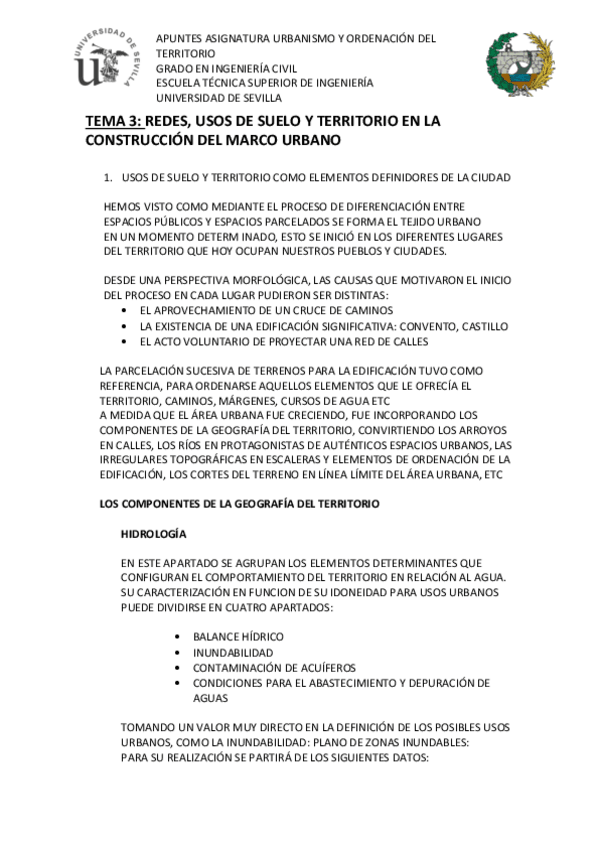 UNIVERSIDAD DE SEVILLA

APUNTES ASIGNATURA URBANISMO Y ORDENACIÓN DEL TERRITORIO
GRADO EN INGENIERÍA CIVIL
ESCUELA TÉCNICA SUPERIOR DE INGENIERÍA
UNIVERSIDAD DE SEVILLA

TEMA 3: REDES, USOS DE SUELO Y TERRITORIO EN LA CONSTRUCCIÓN DEL MARCO URBANO

1. USOS DE SUELO Y TERRITORIO COMO ELEMENTOS DEFINIDORES DE LA CIUDAD

HEMOS VISTO COMO MEDIANTE EL PROCESO DE DIFERENCIACIÓN ENTRE ESPACIOS PÚBLICOS Y ESPACIOS PARCELADOS SE FORMA EL TEJIDO URBANO EN UN MOMENTO DETERM INADO, ESTO SE INICIÓ EN LOS DIFERENTES LUGARES DEL TERRITORIO QUE HOY OCUPAN NUESTROS PUEBLOS Y CIUDADES.

DESDE UNA PERSPECTIVA MORFOLÓGICA, LAS CAUSAS QUE MOTIVARON EL INICIO DEL PROCESO EN CADA LUGAR PUDIERON SER DISTINTAS:
• EL APROVECHAMIENTO DE UN CRUCE DE CAMINOS
• LA EXISTENCIA DE UNA EDIFICACIÓN SIGNIFICATIVA: CONVENTO, CASTILLO
• EL ACTO VOLUNTARIO DE PROYECTAR UNA RED DE CALLES

LA PARCELACIÓN SUCESIVA DE TERRENOS PARA LA EDIFICACIÓN TUVO COMO REFERENCIA, PARA ORDENARSE AQUELLOS ELEMENTOS QUE LE OFRECÍA EL TERRITORIO, CAMINOS, MÁRGENES, CURSOS DE AGUA ETC
A MEDIDA QUE EL ÁREA URBANA FUE CRECIENDO, FUE INCORPORANDO LOS COMPONENTES DE LA GEOGRAFÍA DEL TERRITORIO, CONVIRTIENDO LOS ARROYOS EN CALLES, LOS RÍOS EN PROTAGONISTAS DE AUTÉNTICOS ESPACIOS URBANOS, LAS IRREGULARES TOPOGRÁFICAS EN ESCALERAS Y ELEMENTOS DE ORDENACIÓN DE LA EDIFICACIÓN, LOS CORTES DEL TERRENO EN LÍNEA LÍMITE DEL ÁREA URBANA, ETC

LOS COMPONENTES DE LA GEOGRAFÍA DEL TERRITORIO

HIDROLOGÍA

EN ESTE APARTADO SE AGRUPAN LOS ELEMENTOS DETERMINANTES QUE CONFIGURAN EL COMPORTAMIENTO DEL TERRITORIO EN RELACIÓN AL AGUA. SU CARACTERIZACIÓN EN FUNCION DE SU IDONEIDAD PARA USOS URBANOS PUEDE DIVIDIRSE EN CUATRO APARTADOS:

• BALANCE HÍDRICO
• INUNDABILIDAD
• CONTAMINACIÓN DE ACUÍFEROS
• CONDICIONES PARA EL ABASTECIMIENTO Y DEPURACIÓN DE AGUAS

TOMANDO UN VALOR MUY DIRECTO EN LA DEFINICIÓN DE LOS POSIBLES USOS URBANOS, COMO LA INUNDABILIDAD: PLANO DE ZONAS INUNDABLES:
PARA SU REALIZACIÓN SE PARTIRÁ DE LOS SIGUIENTES DATOS: